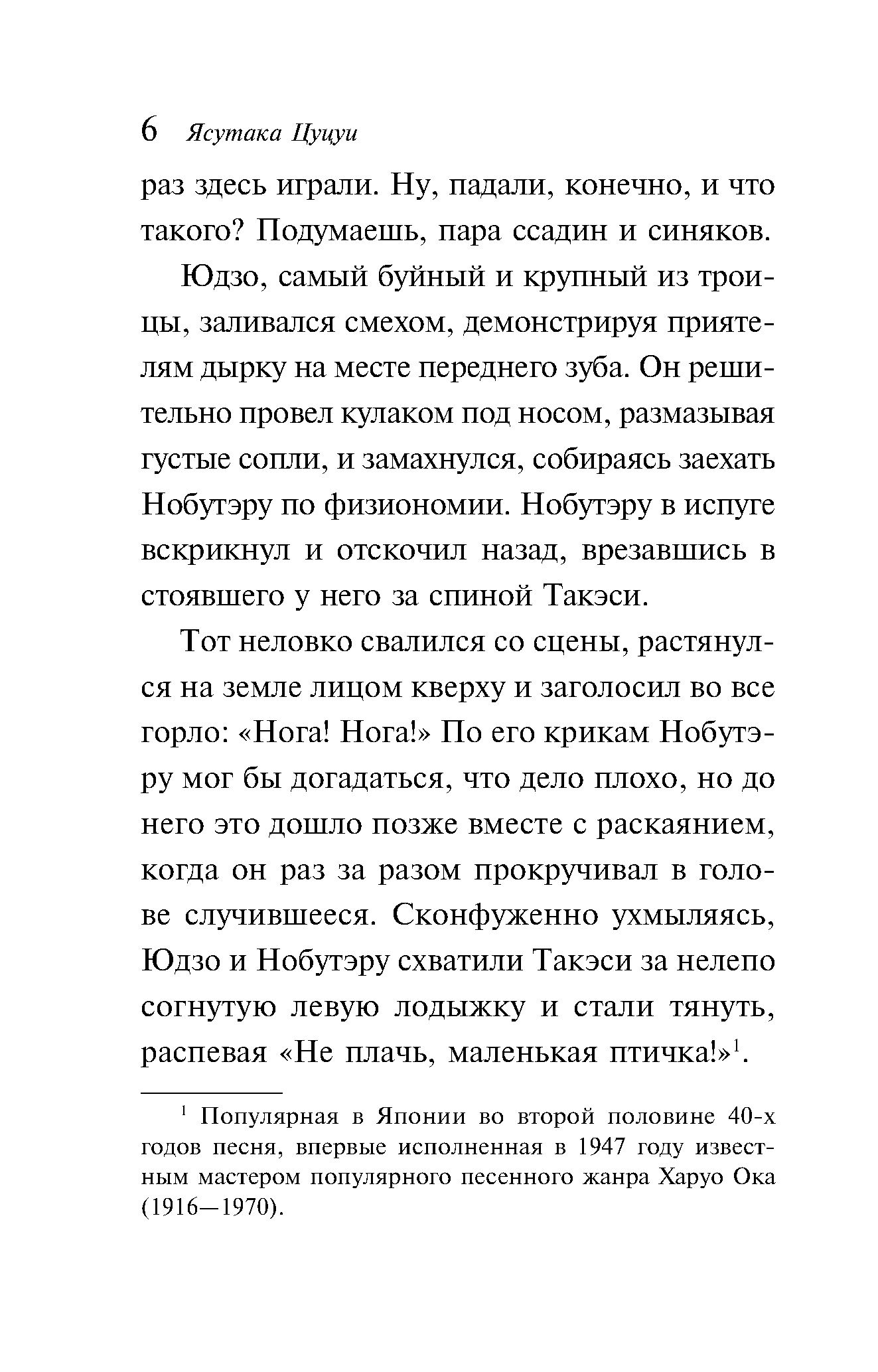 6 Ясутака Цуцуи

раз здесь играли. Ну, падали, конечно, и что такого? Подумаешь, пара ссадин и синяков.

Юдзо, самый буйный и крупный из троицы, заливался смехом, демонстрируя приятелям дырку на месте переднего зуба. Он решительно провел кулаком под носом, размазывая густые сопли, и замахнулся, собираясь заехать Нобутэру по физиономии. Нобутэру в испуге вскрикнул и отскочил назад, врезавшись в стоявшего у него за спиной Такэси.

Тот неловко свалился со сцены, растянулся на земле лицом кверху и заголосил во все горло: «Нога! Нога!» По его крикам Нобутэру мог бы догадаться, что дело плохо, но до него это дошло позже вместе с раскаянием, когда он раз за разом прокручивал в голове случившееся. Сконфуженно ухмыляясь, Юдзо и Нобутэру схватили Такэси за нелепо согнутую левую лодыжку и стали тянуть, распевая «Не плачь, маленькая птичка!»$^1$.

$^1$ Популярная в Японии во второй половине 40-х годов песня, впервые исполненная в 1947 году известным мастером популярного песенного жанра Харуо Ока (1916—1970).